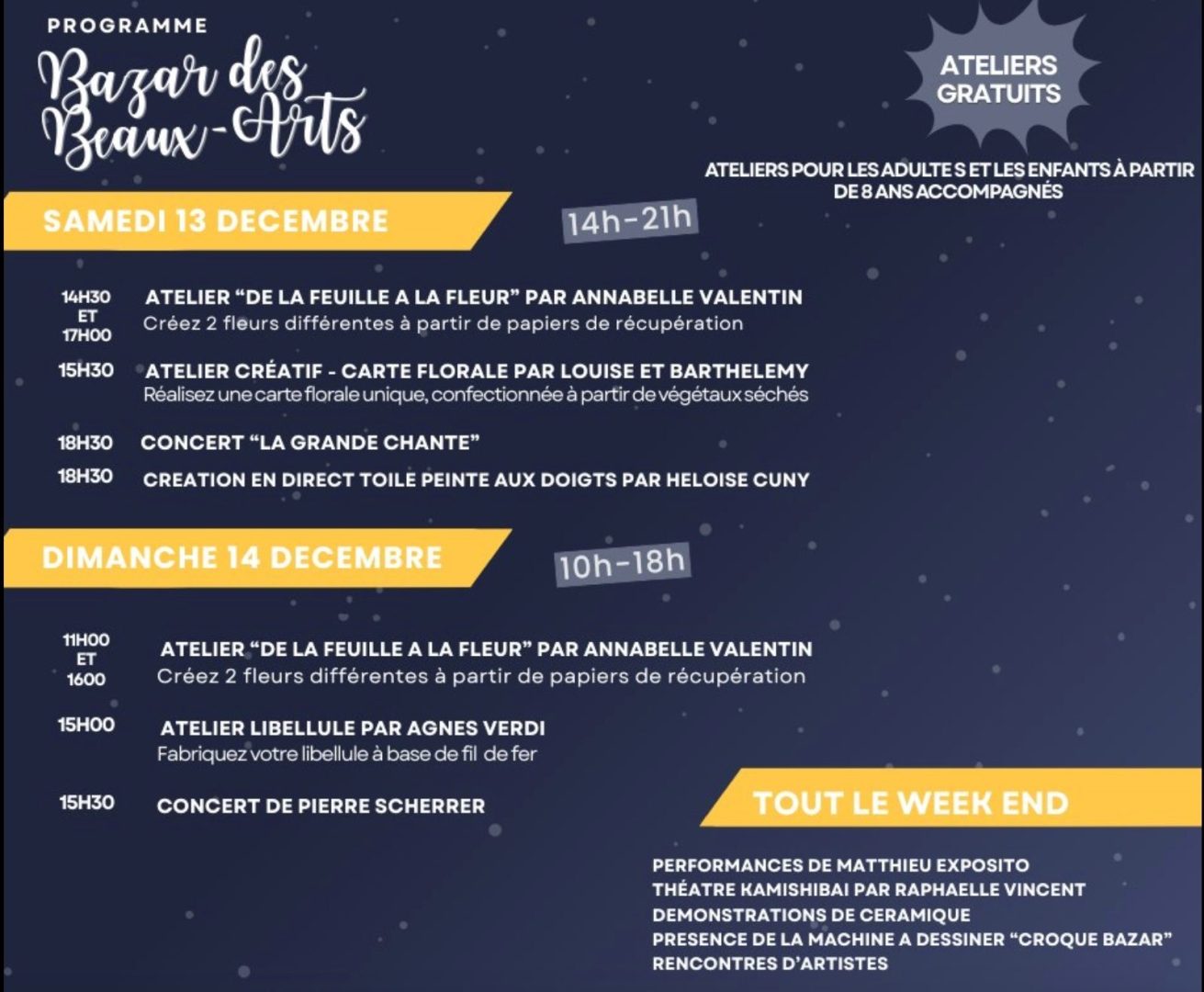 PROGRAMME

Bazar des Beaux-Arts

ATELIERS GRATUITS

ATELIERS POUR LES ADULTE S ET LES ENFANTS À PARTIR DE 8 ANS ACCOMPAGNÉS

SAMEDI 13 DECEMBRE

14h-21h

14H30
ET
17H00
ATELIER "DE LA FEUILLE A LA FLEUR" PAR ANNABELLE VALENTIN
Créez 2 fleurs différentes à partir de papiers de récupération

15H30
ATELIER CRÉATIF - CARTE FLORALE PAR LOUISE ET BARTHELEMY
Réalisez une carte florale unique, confectionnée à partir de végétaux séchés

18H30
CONCERT "LA GRANDE CHANTE"

18H30
CREATION EN DIRECT TOILE PEINTE AUX DOIGTS PAR HELOISE CUNY

DIMANCHE 14 DECEMBRE

10h-18h

11H00
ET
1600
ATELIER "DE LA FEUILLE A LA FLEUR" PAR ANNABELLE VALENTIN
Créez 2 fleurs différentes à partir de papiers de récupération

15H00
ATELIER LIBELLULE PAR AGNES VERDI
Fabriquez votre libellule à base de fil de fer

15H30
CONCERT DE PIERRE SCHERRER

TOUT LE WEEK END

PERFORMANCES DE MATTHIEU EXPOSITO
THÉATRE KAMISHIBAI PAR RAPHAELLE VINCENT
DEMONSTRATIONS DE CERAMIQUE
PRESENCE DE LA MACHINE A DESSINER "CROQUE BAZAR"
RENCONTRES D'ARTISTES